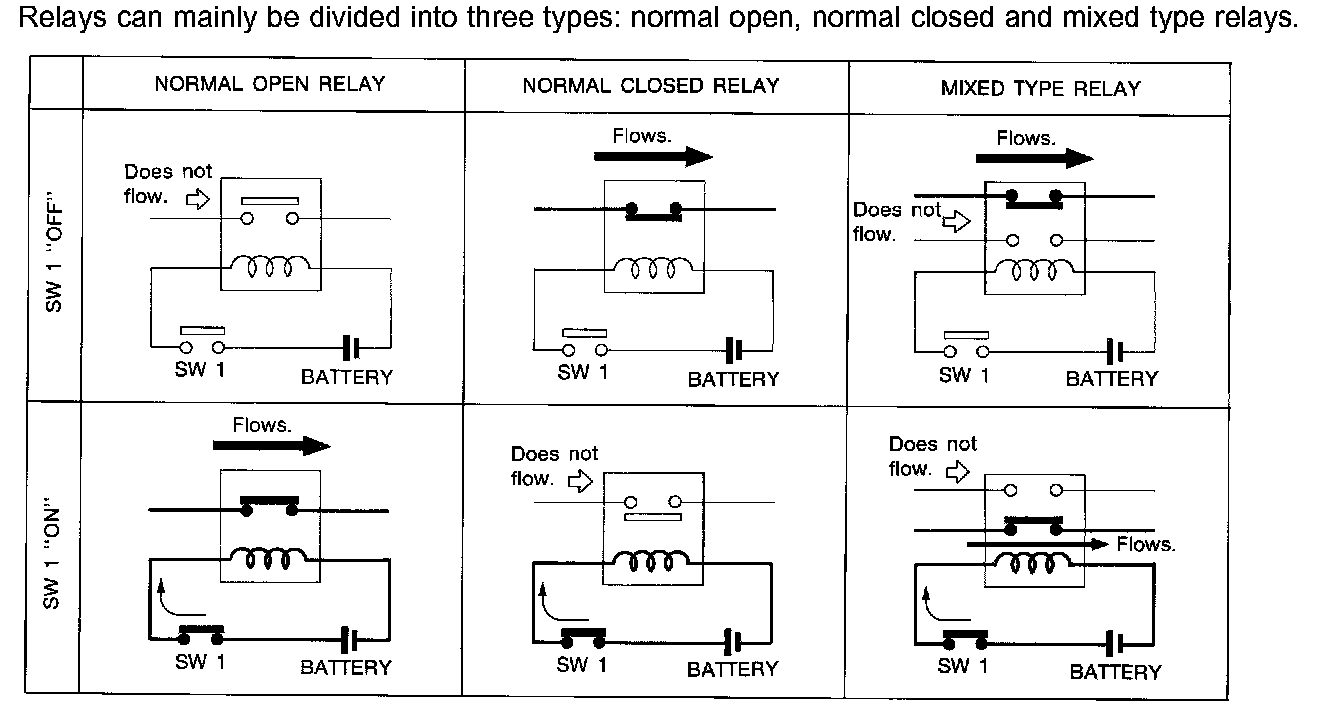 Relays can mainly be divided into three types: normal open, normal closed and mixed type relays.

| | NORMAL OPEN RELAY | NORMAL CLOSED RELAY | MIXED TYPE RELAY |
|---|---|---|---|
| SW 1 "OFF" | Does not flow. SW 1 BATTERY | Flows. SW 1 BATTERY | Flows. Does not flow. SW 1 BATTERY |
| SW 1 "ON" | Flows. SW 1 BATTERY | Does not flow. SW 1 BATTERY | Does not flow. Flows. SW 1 BATTERY |